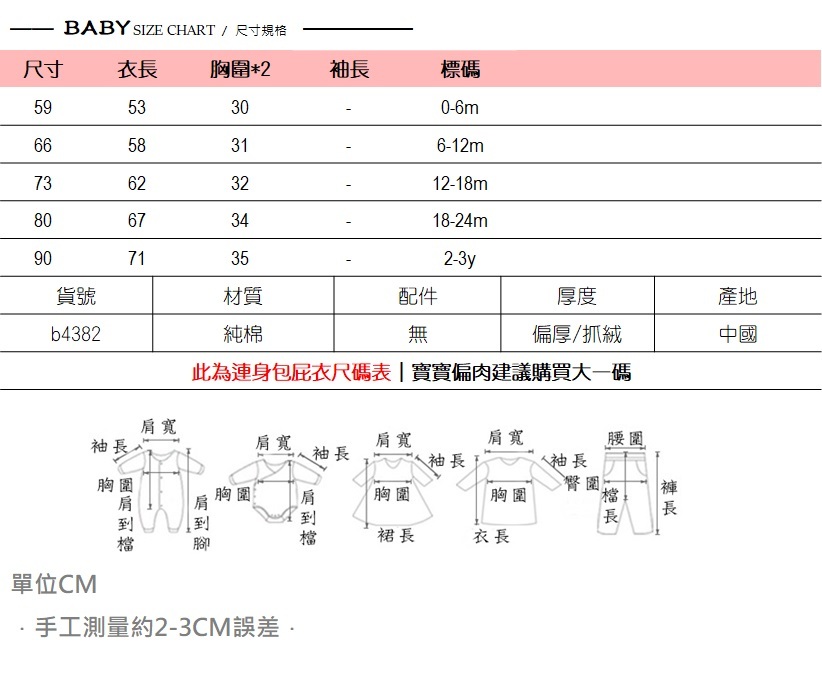 BABY SIZE CHART / 尺寸規格

| 尺寸 | 衣長 | 胸圍*2 | 袖長 | 標碼 |
|---|---|---|---|---|
| 59 | 53 | 30 | - | 0-6m |
| 66 | 58 | 31 | - | 6-12m |
| 73 | 62 | 32 | - | 12-18m |
| 80 | 67 | 34 | - | 18-24m |
| 90 | 71 | 35 | - | 2-3y |

| 貨號 | 材質 | 配件 | 厚度 | 產地 |
|---|---|---|---|---|
| b4382 | 純棉 | 無 | 偏厚/抓絨 | 中國 |

此為連身包屁衣尺碼表 | 寶寶偏肉建議購買大一碼

肩寬 袖長 胸圍 肩到檔 肩到腳
肩寬 袖長 胸圍 肩到檔
肩寬 袖長 胸圍 裙長
肩寬 袖長 胸圍 衣長
腰圍 臀圍 檔長 褲長

單位CM

· 手工測量約2-3CM誤差 ·